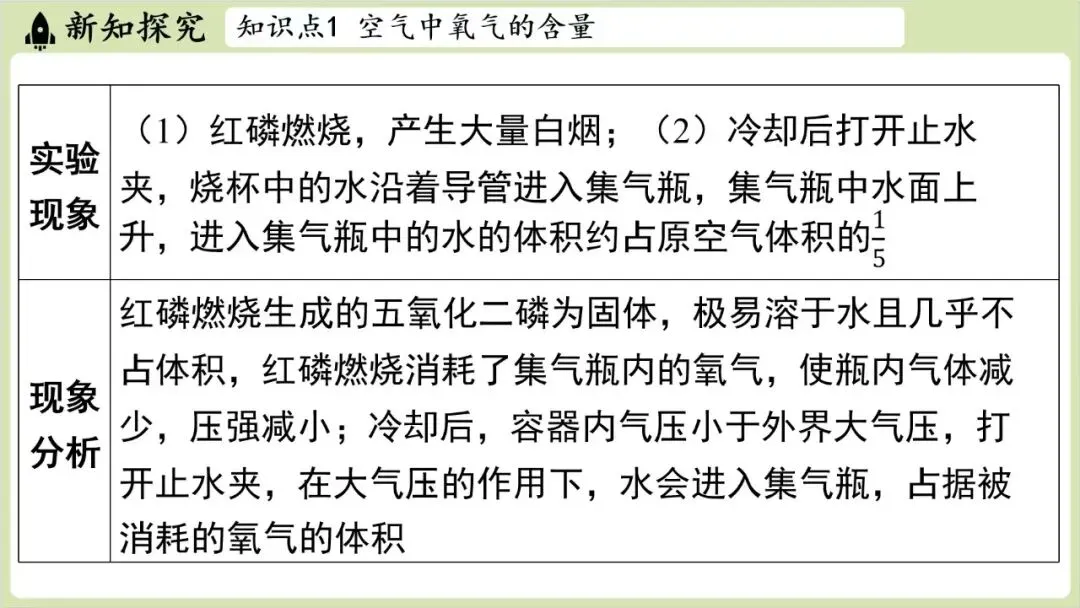 新知探究 知识点1 空气中氧气的含量

| 实验现象 | （1）红磷燃烧，产生大量白烟；（2）冷却后打开止水夹，烧杯中的水沿着导管进入集气瓶，集气瓶中水面上升，进入集气瓶中的水的体积约占原空气体积的$\frac{1}{5}$ |
|---|---|
| 现象分析 | 红磷燃烧生成的五氧化二磷为固体，极易溶于水且几乎不占体积，红磷燃烧消耗了集气瓶内的氧气，使瓶内气体减少，压强减小；冷却后，容器内气压小于外界大气压，打开止水夹，在大气压的作用下，水会进入集气瓶，占据被消耗的氧气的体积 |